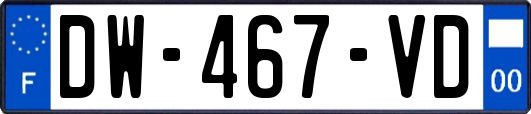 F
DW-467-VD
00